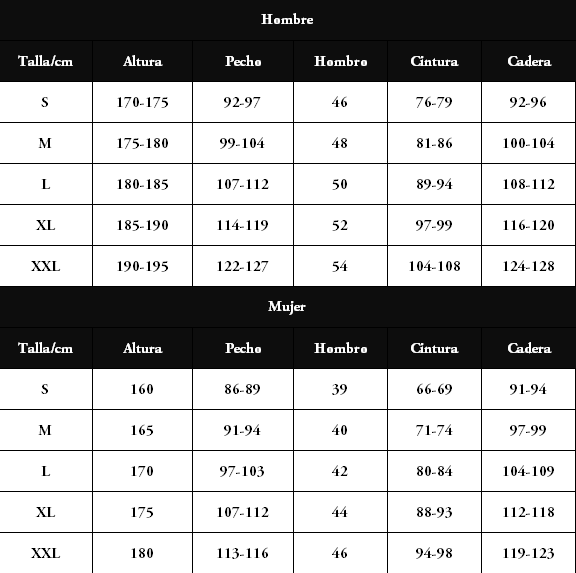 Hombre

| Talla/cm | Altura | Pecho | Hombro | Cintura | Cadera |
|---|---|---|---|---|---|
| S | 170-175 | 92-97 | 46 | 76-79 | 92-96 |
| M | 175-180 | 99-104 | 48 | 81-86 | 100-104 |
| L | 180-185 | 107-112 | 50 | 89-94 | 108-112 |
| XL | 185-190 | 114-119 | 52 | 97-99 | 116-120 |
| XXL | 190-195 | 122-127 | 54 | 104-108 | 124-128 |

Mujer

| Talla/cm | Altura | Pecho | Hombro | Cintura | Cadera |
|---|---|---|---|---|---|
| S | 160 | 86-89 | 39 | 66-69 | 91-94 |
| M | 165 | 91-94 | 40 | 71-74 | 97-99 |
| L | 170 | 97-103 | 42 | 80-84 | 104-109 |
| XL | 175 | 107-112 | 44 | 88-93 | 112-118 |
| XXL | 180 | 113-116 | 46 | 94-98 | 119-123 |